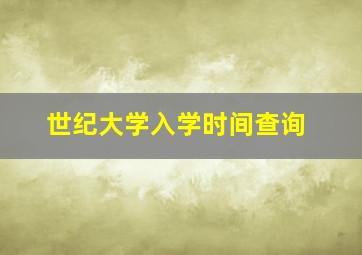 世纪大学入学时间查询